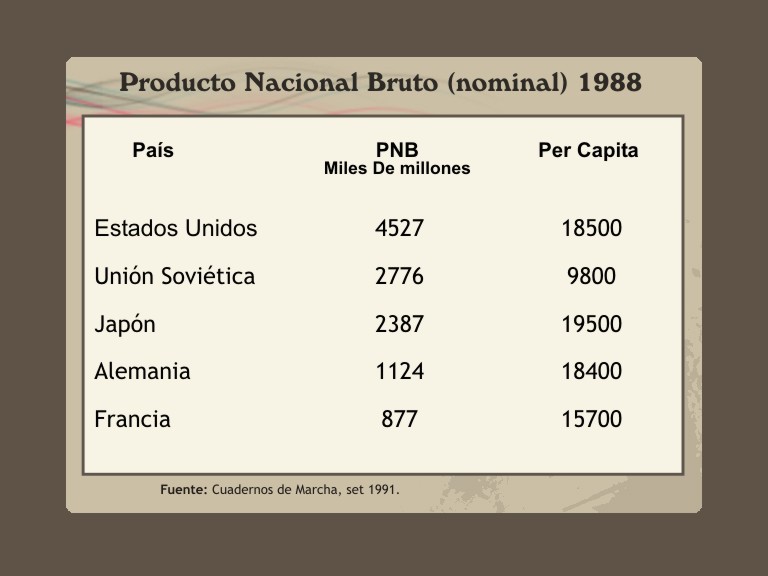 Producto Nacional Bruto (nominal) 1988

| País | PNB Miles De millones | Per Capita |
|---|---|---|
| Estados Unidos | 4527 | 18500 |
| Unión Soviética | 2776 | 9800 |
| Japón | 2387 | 19500 |
| Alemania | 1124 | 18400 |
| Francia | 877 | 15700 |

Fuente: Cuadernos de Marcha, set 1991.